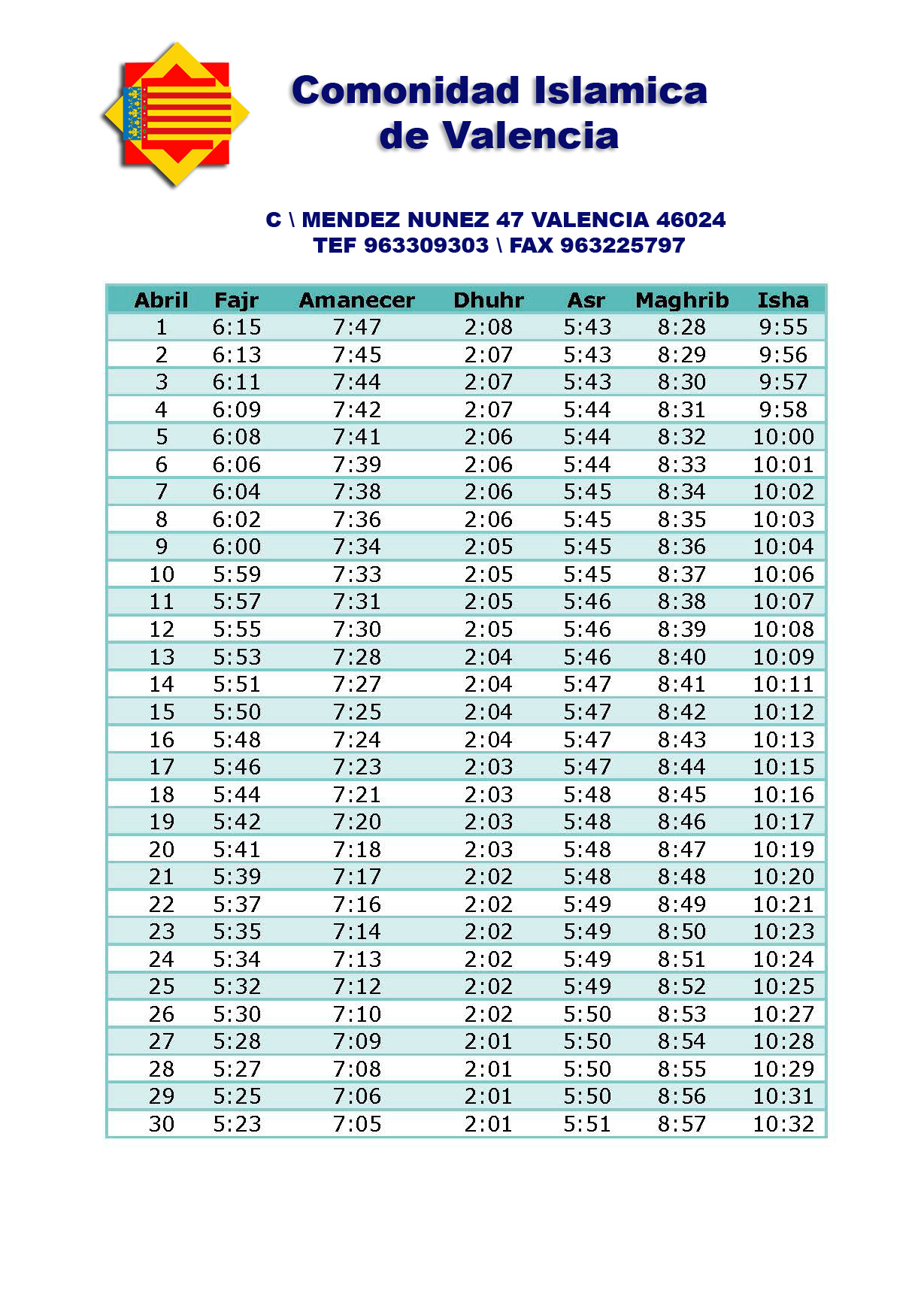 Comonidad Islamica de Valencia

C \ MENDEZ NUNEZ 47 VALENCIA 46024
TEF 963309303 \ FAX 963225797

| Abril | Fajr | Amanecer | Dhuhr | Asr | Maghrib | Isha |
|---|---|---|---|---|---|---|
| 1 | 6:15 | 7:47 | 2:08 | 5:43 | 8:28 | 9:55 |
| 2 | 6:13 | 7:45 | 2:07 | 5:43 | 8:29 | 9:56 |
| 3 | 6:11 | 7:44 | 2:07 | 5:43 | 8:30 | 9:57 |
| 4 | 6:09 | 7:42 | 2:07 | 5:44 | 8:31 | 9:58 |
| 5 | 6:08 | 7:41 | 2:06 | 5:44 | 8:32 | 10:00 |
| 6 | 6:06 | 7:39 | 2:06 | 5:44 | 8:33 | 10:01 |
| 7 | 6:04 | 7:38 | 2:06 | 5:45 | 8:34 | 10:02 |
| 8 | 6:02 | 7:36 | 2:06 | 5:45 | 8:35 | 10:03 |
| 9 | 6:00 | 7:34 | 2:05 | 5:45 | 8:36 | 10:04 |
| 10 | 5:59 | 7:33 | 2:05 | 5:45 | 8:37 | 10:06 |
| 11 | 5:57 | 7:31 | 2:05 | 5:46 | 8:38 | 10:07 |
| 12 | 5:55 | 7:30 | 2:05 | 5:46 | 8:39 | 10:08 |
| 13 | 5:53 | 7:28 | 2:04 | 5:46 | 8:40 | 10:09 |
| 14 | 5:51 | 7:27 | 2:04 | 5:47 | 8:41 | 10:11 |
| 15 | 5:50 | 7:25 | 2:04 | 5:47 | 8:42 | 10:12 |
| 16 | 5:48 | 7:24 | 2:04 | 5:47 | 8:43 | 10:13 |
| 17 | 5:46 | 7:23 | 2:03 | 5:47 | 8:44 | 10:15 |
| 18 | 5:44 | 7:21 | 2:03 | 5:48 | 8:45 | 10:16 |
| 19 | 5:42 | 7:20 | 2:03 | 5:48 | 8:46 | 10:17 |
| 20 | 5:41 | 7:18 | 2:03 | 5:48 | 8:47 | 10:19 |
| 21 | 5:39 | 7:17 | 2:02 | 5:48 | 8:48 | 10:20 |
| 22 | 5:37 | 7:16 | 2:02 | 5:49 | 8:49 | 10:21 |
| 23 | 5:35 | 7:14 | 2:02 | 5:49 | 8:50 | 10:23 |
| 24 | 5:34 | 7:13 | 2:02 | 5:49 | 8:51 | 10:24 |
| 25 | 5:32 | 7:12 | 2:02 | 5:49 | 8:52 | 10:25 |
| 26 | 5:30 | 7:10 | 2:02 | 5:50 | 8:53 | 10:27 |
| 27 | 5:28 | 7:09 | 2:01 | 5:50 | 8:54 | 10:28 |
| 28 | 5:27 | 7:08 | 2:01 | 5:50 | 8:55 | 10:29 |
| 29 | 5:25 | 7:06 | 2:01 | 5:50 | 8:56 | 10:31 |
| 30 | 5:23 | 7:05 | 2:01 | 5:51 | 8:57 | 10:32 |